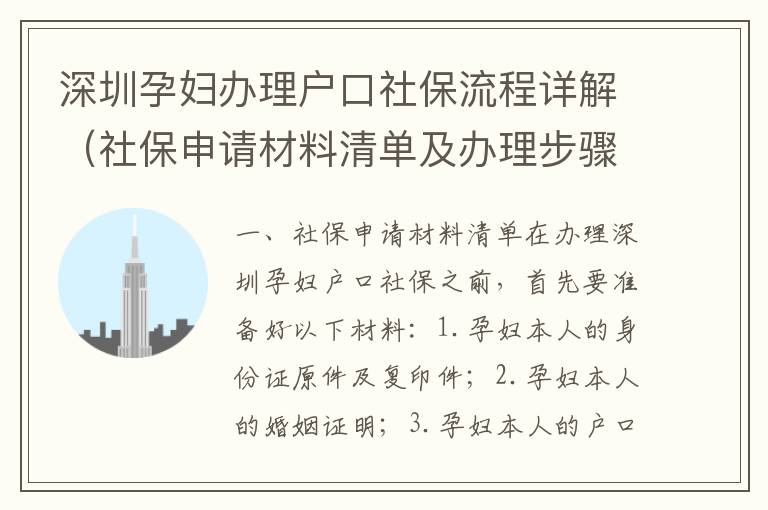 深圳孕妇办理户口社保流程详解（社保申请材料清单及办理步骤

一、社保申请材料清单在办理深圳孕妇户口社保之前，首先要准备好以下材料：1. 孕妇本人的身份证原件及复印件；2. 孕妇本人的婚姻证明；3. 孕妇本人的户口